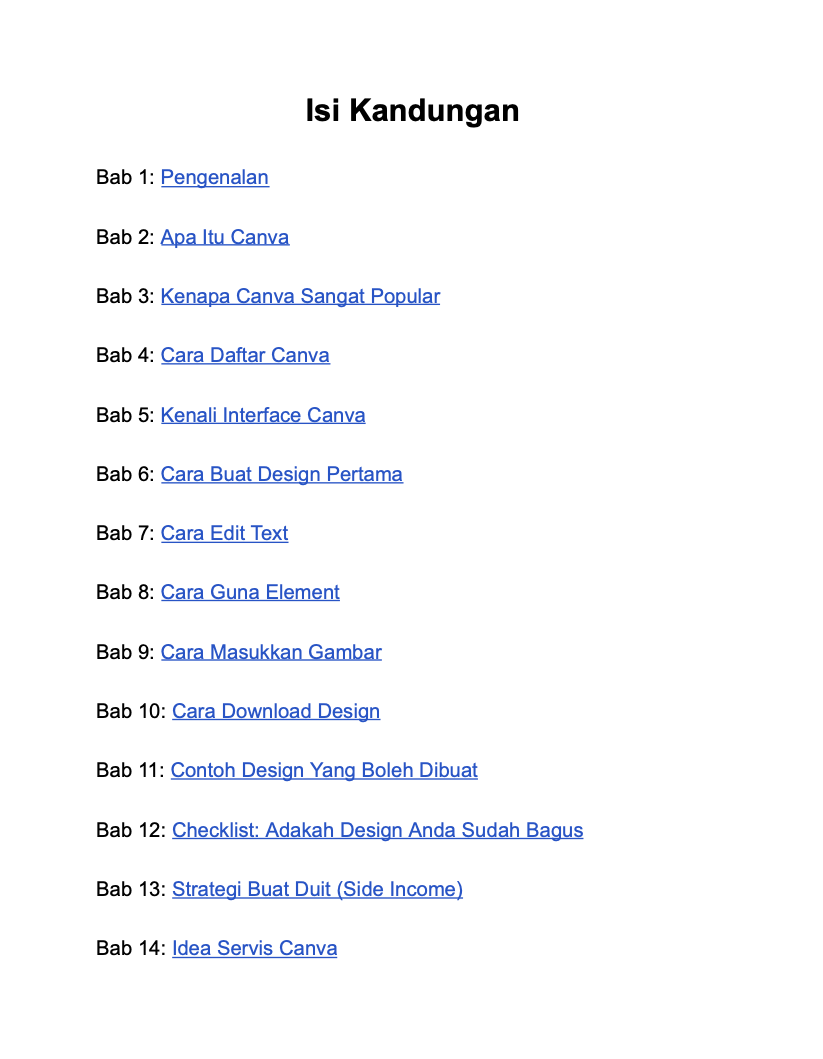 Isi Kandungan

Bab 1: Pengenalan

Bab 2: Apa Itu Canva

Bab 3: Kenapa Canva Sangat Popular

Bab 4: Cara Daftar Canva

Bab 5: Kenali Interface Canva

Bab 6: Cara Buat Design Pertama

Bab 7: Cara Edit Text

Bab 8: Cara Guna Element

Bab 9: Cara Masukkan Gambar

Bab 10: Cara Download Design

Bab 11: Contoh Design Yang Boleh Dibuat

Bab 12: Checklist: Adakah Design Anda Sudah Bagus

Bab 13: Strategi Buat Duit (Side Income)

Bab 14: Idea Servis Canva